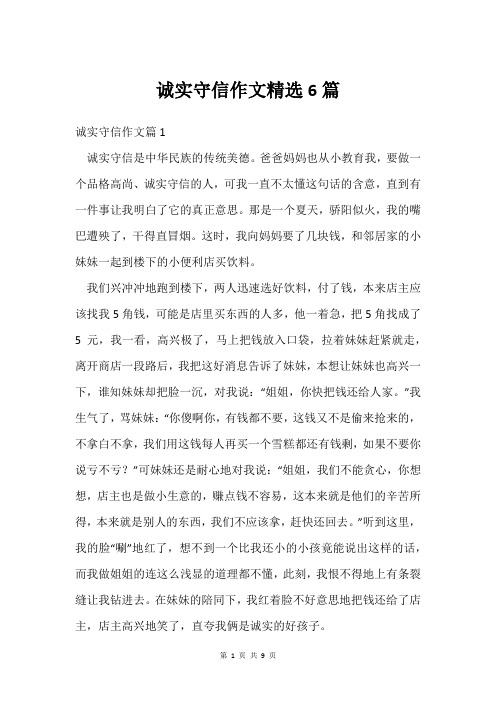 诚实守信作文精选 6 篇

诚实守信作文篇 1

诚实守信是中华民族的传统美德。爸爸妈妈也从小教育我，要做一个品格高尚、诚实守信的人，可我一直不太懂这句话的含意，直到有一件事让我明白了它的真正意思。那是一个夏天，骄阳似火，我的嘴巴遭殃了，干得直冒烟。这时，我向妈妈要了几块钱，和邻居家的小妹妹一起到楼下的小便利店买饮料。

我们兴冲冲地跑到楼下，两人迅速选好饮料，付了钱，本来店主应该找我 5 角钱，可能是店里买东西的人多，他一着急，把 5 角找成了 5 元，我一看，高兴极了，马上把钱放入口袋，拉着妹妹赶紧就走，离开商店一段路后，我把这好消息告诉了妹妹，本想让妹妹也高兴一下，谁知妹妹却把脸一沉，对我说：“姐姐，你快把钱还给人家。”我生气了，骂妹妹：“你傻啊你，有钱都不要，这钱又不是偷来抢来的，不拿白不拿，我们用这钱每人再买一个雪糕都还有钱剩，如果不要你说亏不亏？”可妹妹还是耐心地对我说：“姐姐，我们不能贪心，你想想，店主也是做小生意的，赚点钱不容易，这本来就是他们的辛苦所得，本来就是别人的东西，我们不应该拿，赶快还回去。”听到这里，我的脸“唰”地红了，想不到一个比我还小的小孩竟能说出这样的话，而我做姐姐的连这么浅显的道理都不懂，此刻，我恨不得地上有条裂缝让我钻进去。在妹妹的陪同下，我红着脸不好意思地把钱还给了店主，店主高兴地笑了，直夸我俩是诚实的好孩子。

第 1 页 共 9 页